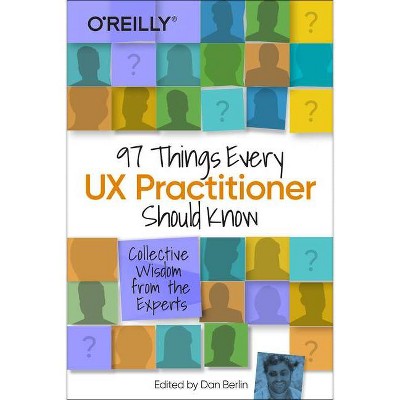 O'REILLY®

?

?

?

?

97 Things Every
UX Practitioner
Should Know

Collective Wisdom from the Experts

?

?

?

Edited by Dan Berlin